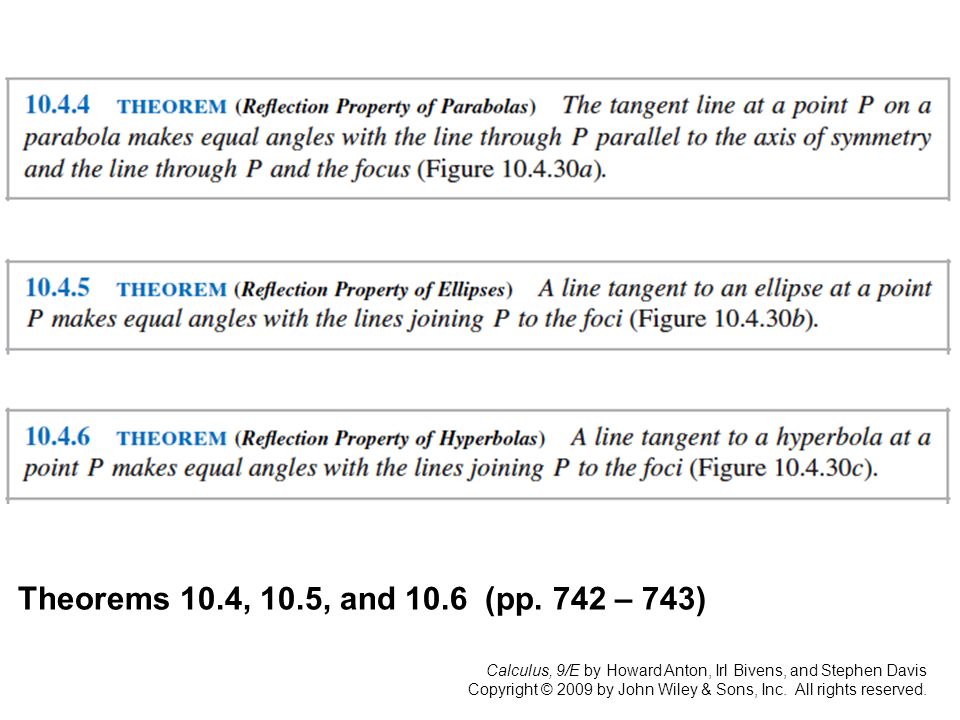 10.4.4 THEOREM (Reflection Property of Parabolas) The tangent line at a point $P$ on a parabola makes equal angles with the line through $P$ parallel to the axis of symmetry and the line through $P$ and the focus (Figure 10.4.30a).

10.4.5 THEOREM (Reflection Property of Ellipses) A line tangent to an ellipse at a point $P$ makes equal angles with the lines joining $P$ to the foci (Figure 10.4.30b).

10.4.6 THEOREM (Reflection Property of Hyperbolas) A line tangent to a hyperbola at a point $P$ makes equal angles with the lines joining $P$ to the foci (Figure 10.4.30c).

Theorems 10.4, 10.5, and 10.6 (pp. 742 – 743)

Calculus, 9/E by Howard Anton, Irl Bivens, and Stephen Davis
Copyright © 2009 by John Wiley & Sons, Inc. All rights reserved.